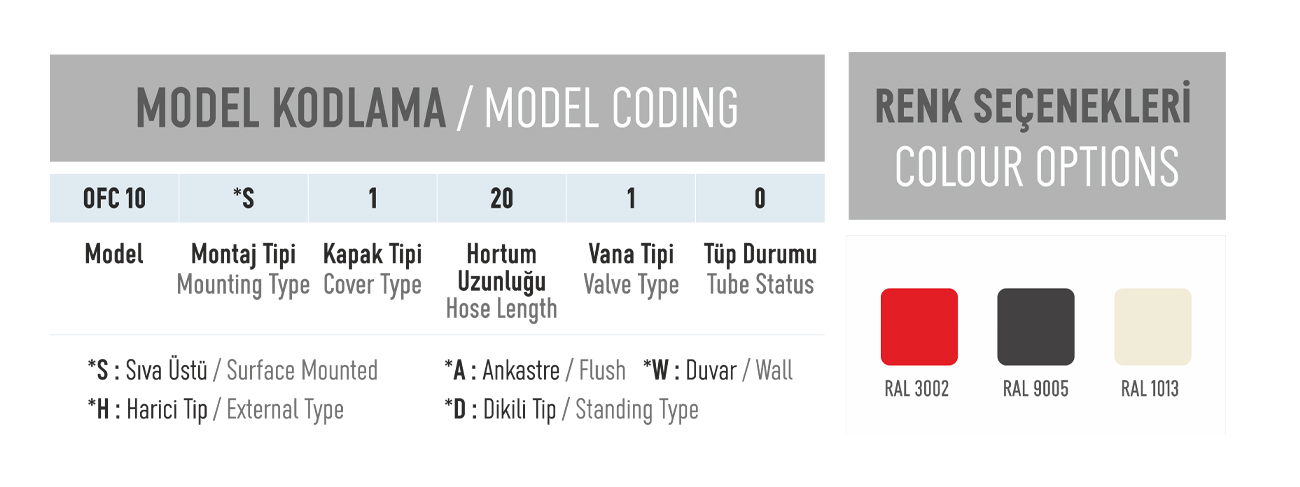 MODEL KODLAMA / MODEL CODING

| OFC 10 | *S | 1 | 20 | 1 | 0 |
|---|---|---|---|---|---|
| Model | Montaj Tipi Mounting Type | Kapak Tipi Cover Type | Hortum Uzunluğu Hose Length | Vana Tipi Valve Type | Tüp Durumu Tube Status |

*S : Sıva Üstü / Surface Mounted
*H : Harici Tip / External Type
*A : Ankastre / Flush *W : Duvar / Wall
*D : Dikili Tip / Standing Type

RENK SEÇENEKLERİ
COLOUR OPTIONS

RAL 3002
RAL 9005
RAL 1013